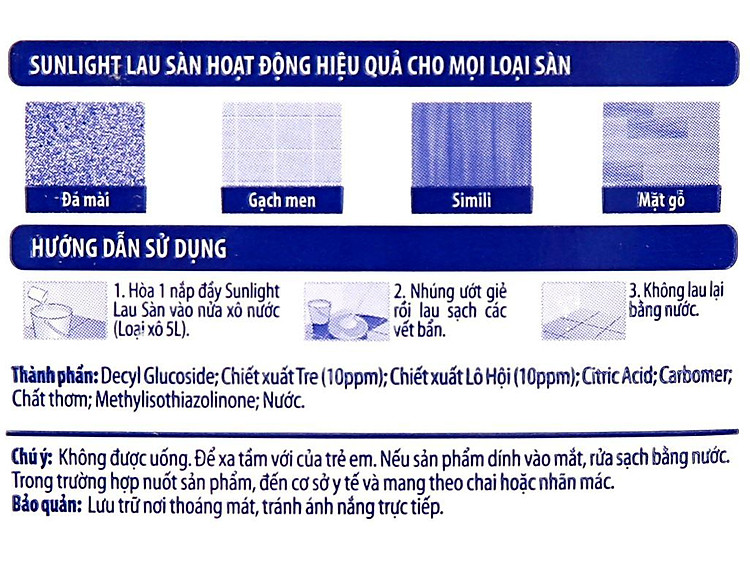 SUNLIGHT LAU SÀN HOẠT ĐỘNG HIỆU QUẢ CHO MỌI LOẠI SÀN

Đá mài

Gạch men

Simili

Mặt gỗ

HƯỚNG DẪN SỬ DỤNG

1. Hòa 1 nắp đầy Sunlight Lau Sàn vào nửa xô nước (Loại xô 5L).

2. Nhúng ướt giẻ rồi lau sạch các vết bẩn.

3. Không lau lại bằng nước.

Thành phần: Decyl Glucoside; Chiết xuất Tre (10ppm); Chiết xuất Lô Hội (10ppm); Citric Acid; Carbomer; Chất thơm; Methylisothiazolinone; Nước.

Chú ý: Không được uống. Để xa tầm với của trẻ em. Nếu sản phẩm dính vào mắt, rửa sạch bằng nước. Trong trường hợp nuốt sản phẩm, đến cơ sở y tế và mang theo chai hoặc nhãn mác.
Bảo quản: Lưu trữ nơi thoáng mát, tránh ánh nắng trực tiếp.